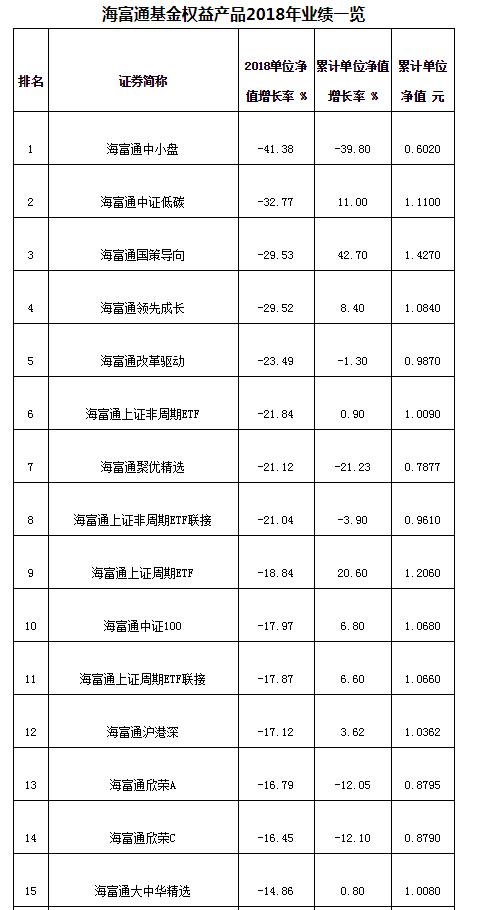 海富通基金权益产品2018年业绩一览

| 排名 | 证券简称 | 2018单位净值增长率 % | 累计单位净值增长率 % | 累计单位净值 元 |
|---|---|---|---|---|
| 1 | 海富通中小盘 | -41.38 | -39.80 | 0.6020 |
| 2 | 海富通中证低碳 | -32.77 | 11.00 | 1.1100 |
| 3 | 海富通国策导向 | -29.53 | 42.70 | 1.4270 |
| 4 | 海富通领先成长 | -29.52 | 8.40 | 1.0840 |
| 5 | 海富通改革驱动 | -23.49 | -1.30 | 0.9870 |
| 6 | 海富通上证非周期ETF | -21.84 | 0.90 | 1.0090 |
| 7 | 海富通聚优精选 | -21.12 | -21.23 | 0.7877 |
| 8 | 海富通上证非周期ETF联接 | -21.04 | -3.90 | 0.9610 |
| 9 | 海富通上证周期ETF | -18.84 | 20.60 | 1.2060 |
| 10 | 海富通中证100 | -17.97 | 6.80 | 1.0680 |
| 11 | 海富通上证周期ETF联接 | -17.87 | 6.60 | 1.0660 |
| 12 | 海富通沪港深 | -17.12 | 3.62 | 1.0362 |
| 13 | 海富通欣荣A | -16.79 | -12.05 | 0.8795 |
| 14 | 海富通欣荣C | -16.45 | -12.10 | 0.8790 |
| 15 | 海富通大中华精选 | -14.86 | 0.80 | 1.0080 |